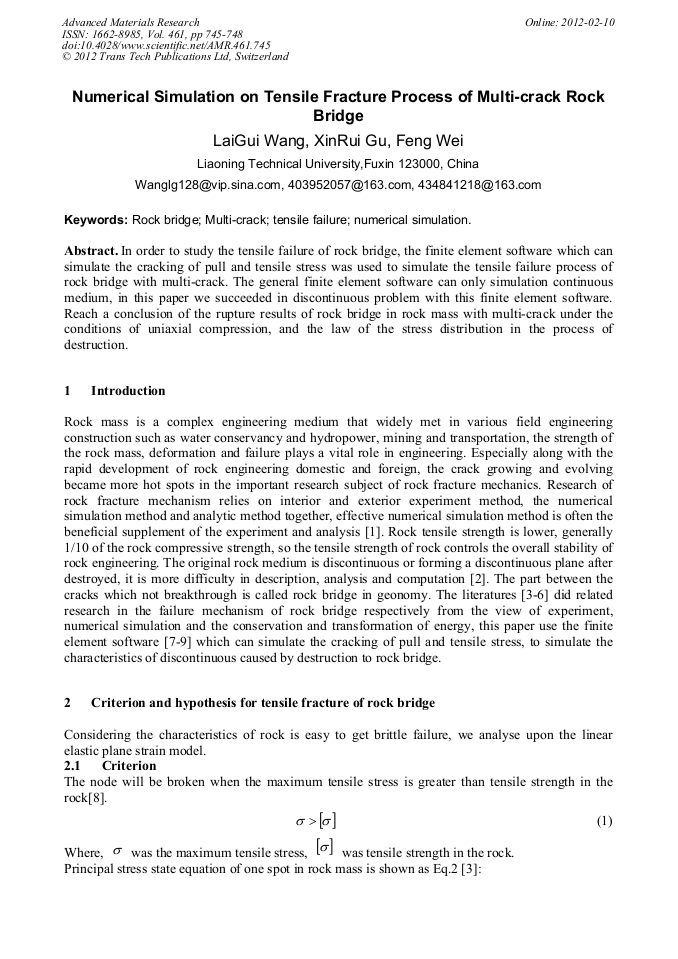 Advanced Materials Research
ISSN: 1662-8985, Vol. 461, pp 745-748
doi:10.4028/www.scientific.net/AMR.461.745
© 2012 Trans Tech Publications Ltd, Switzerland

Online: 2012-02-10

Numerical Simulation on Tensile Fracture Process of Multi-crack Rock Bridge

LaiGui Wang, XinRui Gu, Feng Wei

Liaoning Technical University,Fuxin 123000, China

Wanglg128@vip.sina.com, 403952057@163.com, 434841218@163.com

Keywords: Rock bridge; Multi-crack; tensile failure; numerical simulation.

Abstract. In order to study the tensile failure of rock bridge, the finite element software which can simulate the cracking of pull and tensile stress was used to simulate the tensile failure process of rock bridge with multi-crack. The general finite element software can only simulation continuous medium, in this paper we succeeded in discontinuous problem with this finite element software. Reach a conclusion of the rupture results of rock bridge in rock mass with multi-crack under the conditions of uniaxial compression, and the law of the stress distribution in the process of destruction.

1 Introduction

Rock mass is a complex engineering medium that widely met in various field engineering construction such as water conservancy and hydropower, mining and transportation, the strength of the rock mass, deformation and failure plays a vital role in engineering. Especially along with the rapid development of rock engineering domestic and foreign, the crack growing and evolving became more hot spots in the important research subject of rock fracture mechanics. Research of rock fracture mechanism relies on interior and exterior experiment method, the numerical simulation method and analytic method together, effective numerical simulation method is often the beneficial supplement of the experiment and analysis [1]. Rock tensile strength is lower, generally 1/10 of the rock compressive strength, so the tensile strength of rock controls the overall stability of rock engineering. The original rock medium is discontinuous or forming a discontinuous plane after destroyed, it is more difficulty in description, analysis and computation [2]. The part between the cracks which not breakthrough is called rock bridge in geonomy. The literatures [3-6] did related research in the failure mechanism of rock bridge respectively from the view of experiment, numerical simulation and the conservation and transformation of energy, this paper use the finite element software [7-9] which can simulate the cracking of pull and tensile stress, to simulate the characteristics of discontinuous caused by destruction to rock bridge.

2 Criterion and hypothesis for tensile fracture of rock bridge

Considering the characteristics of rock is easy to get brittle failure, we analyse upon the linear elastic plane strain model.
2.1 Criterion
The node will be broken when the maximum tensile stress is greater than tensile strength in the rock[8].

$\sigma > [\sigma]$ (1)

Where, $\sigma$ was the maximum tensile stress, $[\sigma]$ was tensile strength in the rock.
Principal stress state equation of one spot in rock mass is shown as Eq.2 [3]: